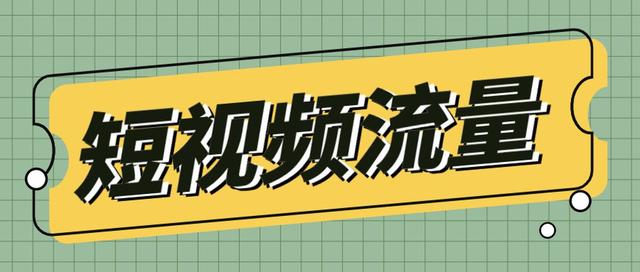 短视频流量